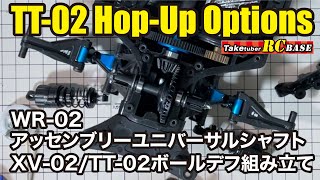 TT-02 Hop-Up Options

Taketuber RC BASE

WR-02
アッセンブリーユニバーサルシャフト
XV-02/TT-02ボールデフ組み立て